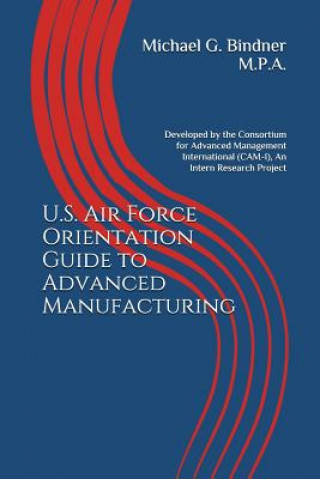 Michael G. Bindner
M.P.A.

Developed by the Consortium for Advanced Management International (CAM-I), An Intern Research Project

U.S. Air Force Orientation Guide to Advanced Manufacturing